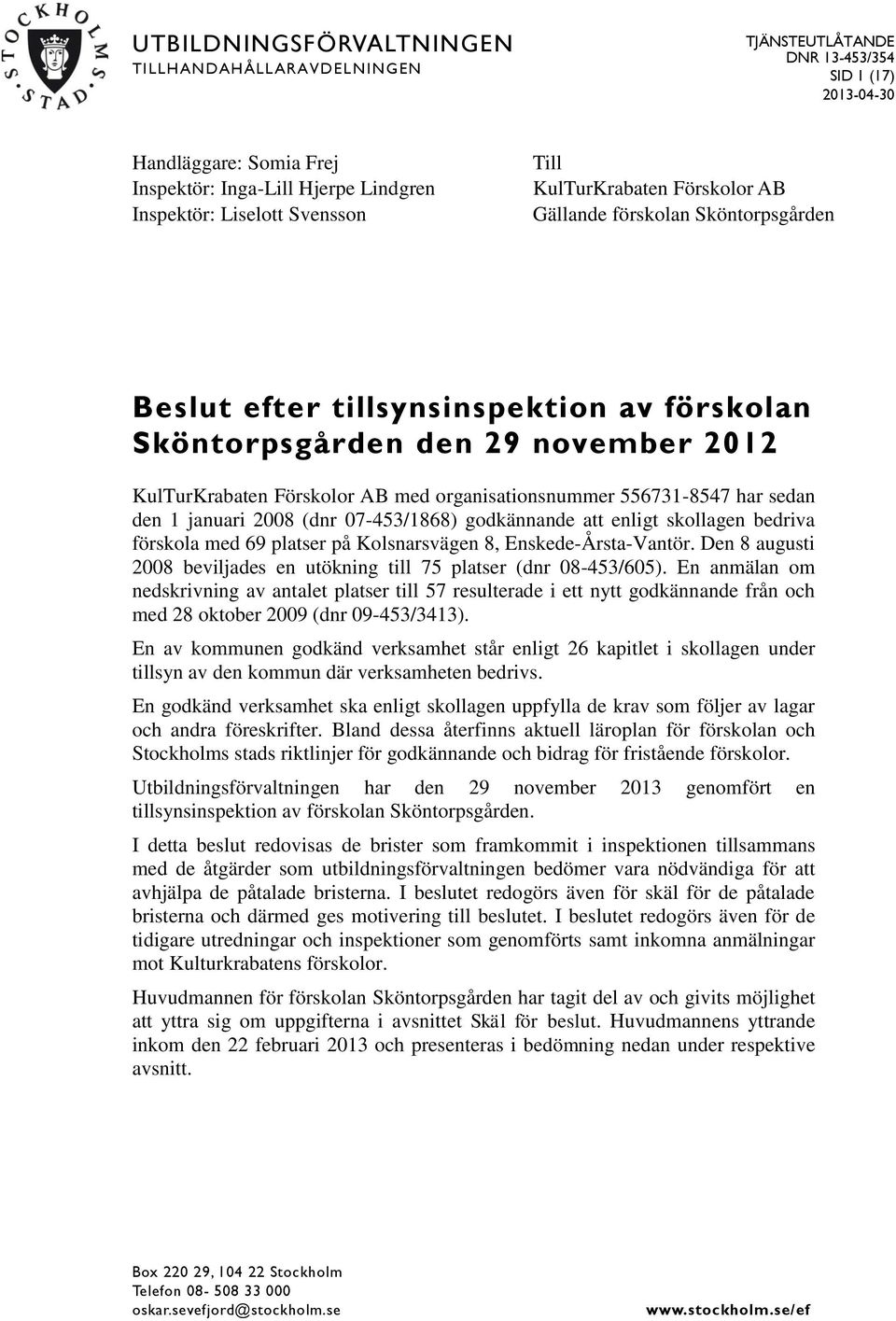 STOCKHOLMS STAD

UTBILDNINGSFÖRVALTNINGEN
TILLHANDAHÅLLARAVDELNINGEN

TJÄNSTEUTLÅTANDE
DNR 13-453/354
SID 1 (17)
2013-04-30

Handläggare: Somia Frej
Inspektör: Inga-Lill Hjerpe Lindgren
Inspektör: Liselott Svensson

Till
KulTurKrabaten Förskolor AB
Gällande förskolan Sköntorpsgården

Beslut efter tillsynsinspektion av förskolan Sköntorpsgården den 29 november 2012

KulTurKrabaten Förskolor AB med organisationsnummer 556731-8547 har sedan den 1 januari 2008 (dnr 07-453/1868) godkännande att enligt skollagen bedriva förskola med 69 platser på Kolsnarsvägen 8, Enskede-Årsta-Vantör. Den 8 augusti 2008 beviljades en utökning till 75 platser (dnr 08-453/605). En anmälan om nedskrivning av antalet platser till 57 resulterade i ett nytt godkännande från och med 28 oktober 2009 (dnr 09-453/3413).

En av kommunen godkänd verksamhet står enligt 26 kapitlet i skollagen under tillsyn av den kommun där verksamheten bedrivs.

En godkänd verksamhet ska enligt skollagen uppfylla de krav som följer av lagar och andra föreskrifter. Bland dessa återfinns aktuell läroplan för förskolan och Stockholms stads riktlinjer för godkännande och bidrag för fristående förskolor.

Utbildningsförvaltningen har den 29 november 2013 genomfört en tillsynsinspektion av förskolan Sköntorpsgården.

I detta beslut redovisas de brister som framkommit i inspektionen tillsammans med de åtgärder som utbildningsförvaltningen bedömer vara nödvändiga för att avhjälpa de påtalade bristerna. I beslutet redogörs även för skäl för de påtalade bristerna och därmed ges motivering till beslutet. I beslutet redogörs även för de tidigare utredningar och inspektioner som genomförts samt inkomna anmälningar mot Kulturkrabatens förskolor.

Huvudmannen för förskolan Sköntorpsgården har tagit del av och givits möjlighet att yttra sig om uppgifterna i avsnittet Skäl för beslut. Huvudmannens yttrande inkom den 22 februari 2013 och presenteras i bedömning nedan under respektive avsnitt.

Box 220 29, 104 22 Stockholm
Telefon 08- 508 33 000
oskar.sevefjord@stockholm.se

www.stockholm.se/ef